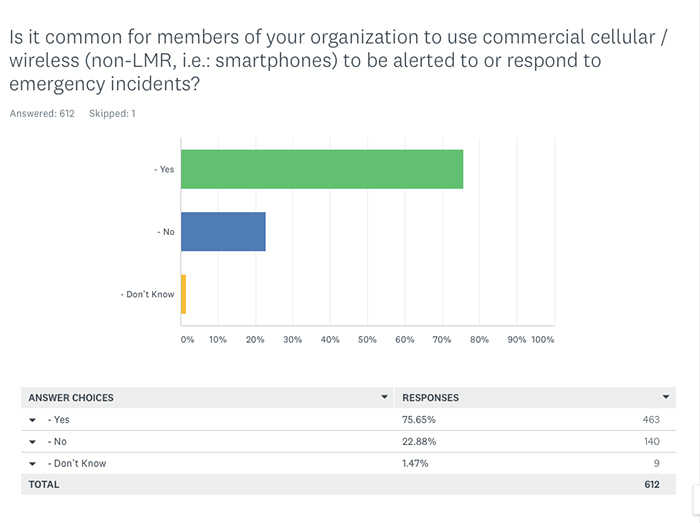 Is it common for members of your organization to use commercial cellular / wireless (non-LMR, i.e.: smartphones) to be alerted to or respond to emergency incidents?

Answered: 612 Skipped: 1

- Yes

- No

- Don't Know

0% 10% 20% 30% 40% 50% 60% 70% 80% 90% 100%

| ANSWER CHOICES | RESPONSES | |
|---|---|---|
| - Yes | 75.65% | 463 |
| - No | 22.88% | 140 |
| - Don't Know | 1.47% | 9 |
| TOTAL | | 612 |